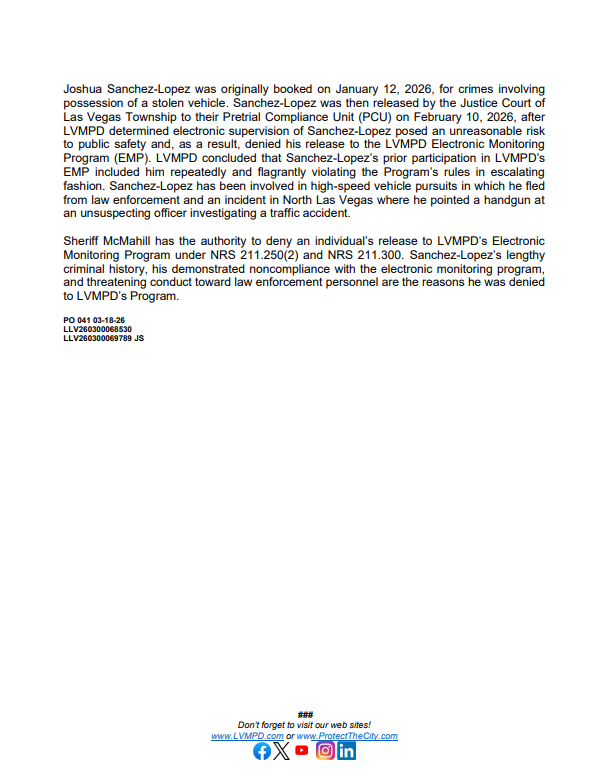 Joshua Sanchez-Lopez was originally booked on January 12, 2026, for crimes involving possession of a stolen vehicle. Sanchez-Lopez was then released by the Justice Court of Las Vegas Township to their Pretrial Compliance Unit (PCU) on February 10, 2026, after LVMPD determined electronic supervision of Sanchez-Lopez posed an unreasonable risk to public safety and, as a result, denied his release to the LVMPD Electronic Monitoring Program (EMP). LVMPD concluded that Sanchez-Lopez's prior participation in LVMPD's EMP included him repeatedly and flagrantly violating the Program's rules in escalating fashion. Sanchez-Lopez has been involved in high-speed vehicle pursuits in which he fled from law enforcement and an incident in North Las Vegas where he pointed a handgun at an unsuspecting officer investigating a traffic accident.

Sheriff McMahill has the authority to deny an individual's release to LVMPD's Electronic Monitoring Program under NRS 211.250(2) and NRS 211.300. Sanchez-Lopez's lengthy criminal history, his demonstrated noncompliance with the electronic monitoring program, and threatening conduct toward law enforcement personnel are the reasons he was denied to LVMPD's Program.

PO 041 03-18-26
LLV260300068530
LLV260300069789 JS

###
Don't forget to visit our web sites!
www.LVMPD.com or www.ProtectTheCity.com